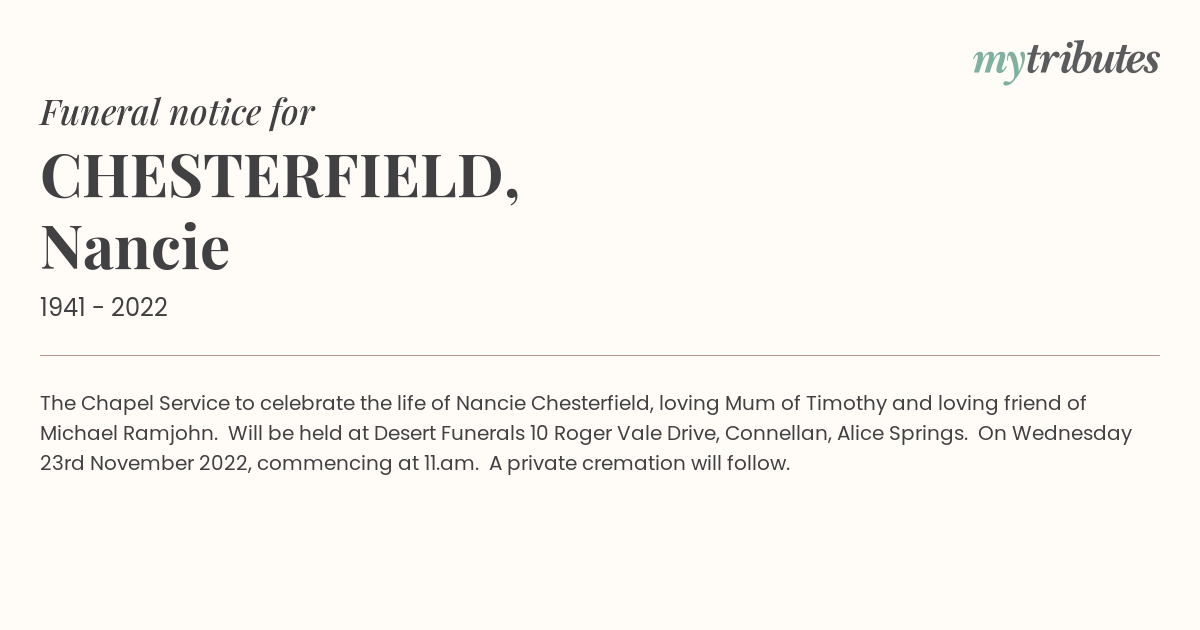 mytributes

Funeral notice for

CHESTERFIELD, Nancie

1941 - 2022

The Chapel Service to celebrate the life of Nancie Chesterfield, loving Mum of Timothy and loving friend of Michael Ramjohn. Will be held at Desert Funerals 10 Roger Vale Drive, Connellan, Alice Springs. On Wednesday 23rd November 2022, commencing at 11.am. A private cremation will follow.